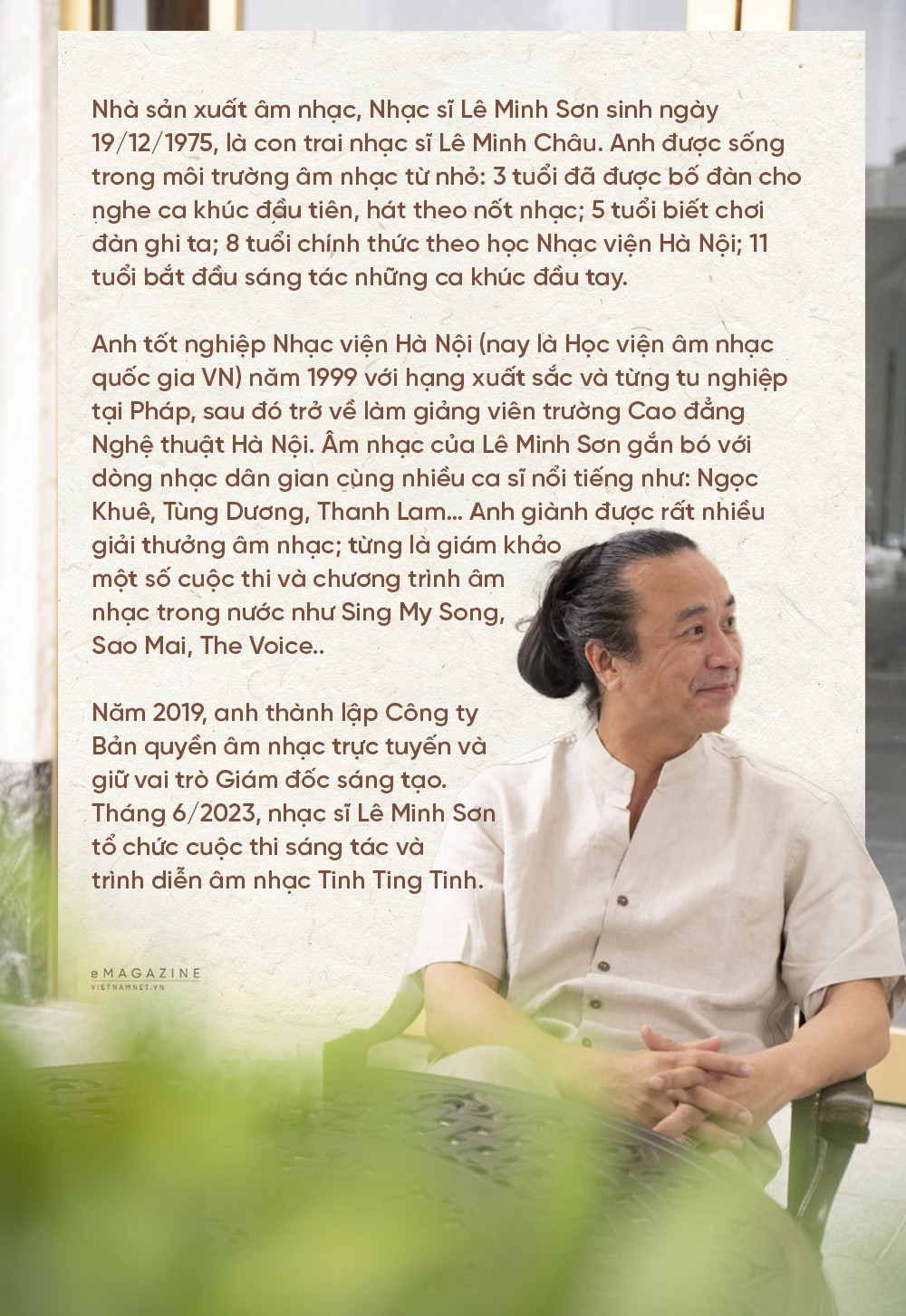 Nhà sản xuất âm nhạc, Nhạc sĩ Lê Minh Sơn sinh ngày 19/12/1975, là con trai nhạc sĩ Lê Minh Châu. Anh được sống trong môi trường âm nhạc từ nhỏ: 3 tuổi đã được bố đàn cho nghe ca khúc đầu tiên, hát theo nốt nhạc; 5 tuổi biết chơi đàn ghi ta; 8 tuổi chính thức theo học Nhạc viện Hà Nội; 11 tuổi bắt đầu sáng tác những ca khúc đầu tay.

Anh tốt nghiệp Nhạc viện Hà Nội (nay là Học viện âm nhạc quốc gia VN) năm 1999 với hạng xuất sắc và từng tu nghiệp tại Pháp, sau đó trở về làm giảng viên trường Cao đẳng Nghệ thuật Hà Nội. Âm nhạc của Lê Minh Sơn gắn bó với dòng nhạc dân gian cùng nhiều ca sĩ nổi tiếng như: Ngọc Khuê, Tùng Dương, Thanh Lam... Anh giành được rất nhiều giải thưởng âm nhạc; từng là giám khảo một số cuộc thi và chương trình âm nhạc trong nước như Sing My Song, Sao Mai, The Voice..

Năm 2019, anh thành lập Công ty Bản quyền âm nhạc trực tuyến và giữ vai trò Giám đốc sáng tạo. Tháng 6/2023, nhạc sĩ Lê Minh Sơn tổ chức cuộc thi sáng tác và trình diễn âm nhạc Tinh Ting Tinh.

eMAGAZINE
VIETNAMNET.VN